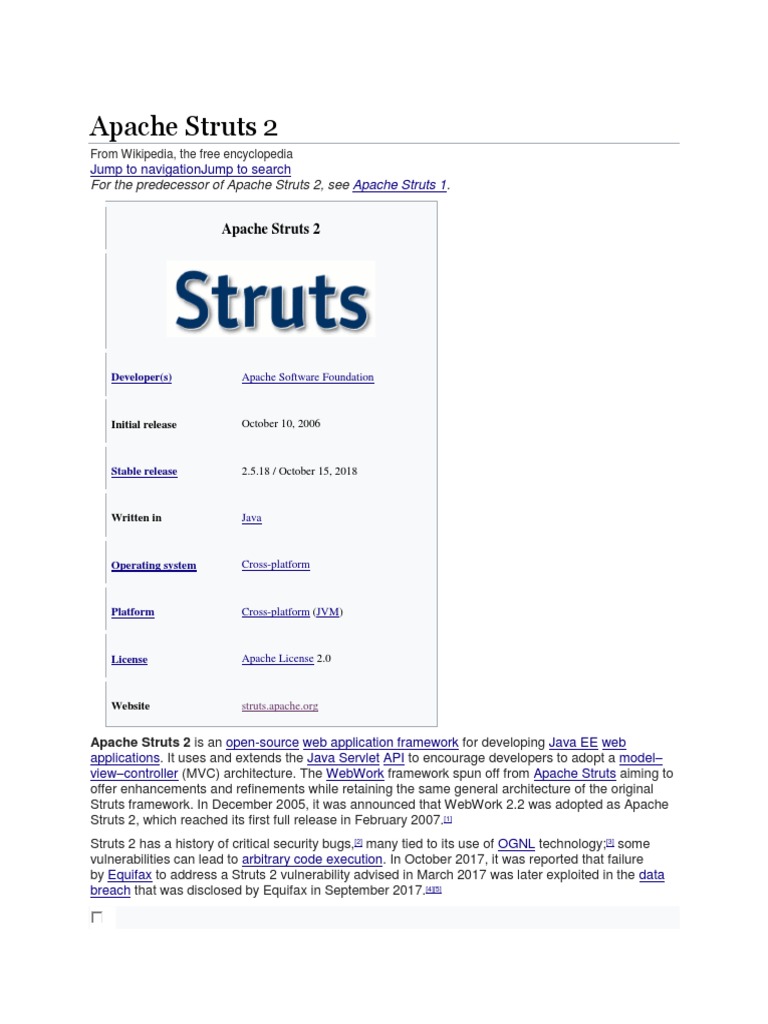 Apache Struts 2

From Wikipedia, the free encyclopedia
Jump to navigationJump to search
For the predecessor of Apache Struts 2, see Apache Struts 1.

Apache Struts 2

Struts

| Developer(s) | Apache Software Foundation |
|---|---|
| Initial release | October 10, 2006 |
| Stable release | 2.5.18 / October 15, 2018 |
| Written in | Java |
| Operating system | Cross-platform |
| Platform | Cross-platform (JVM) |
| License | Apache License 2.0 |
| Website | struts.apache.org |

Apache Struts 2 is an open-source web application framework for developing Java EE web applications. It uses and extends the Java Servlet API to encourage developers to adopt a model–view–controller (MVC) architecture. The WebWork framework spun off from Apache Struts aiming to offer enhancements and refinements while retaining the same general architecture of the original Struts framework. In December 2005, it was announced that WebWork 2.2 was adopted as Apache Struts 2, which reached its first full release in February 2007.[1]

Struts 2 has a history of critical security bugs,[2] many tied to its use of OGNL technology;[3] some vulnerabilities can lead to arbitrary code execution. In October 2017, it was reported that failure by Equifax to address a Struts 2 vulnerability advised in March 2017 was later exploited in the data breach that was disclosed by Equifax in September 2017.[4][5]